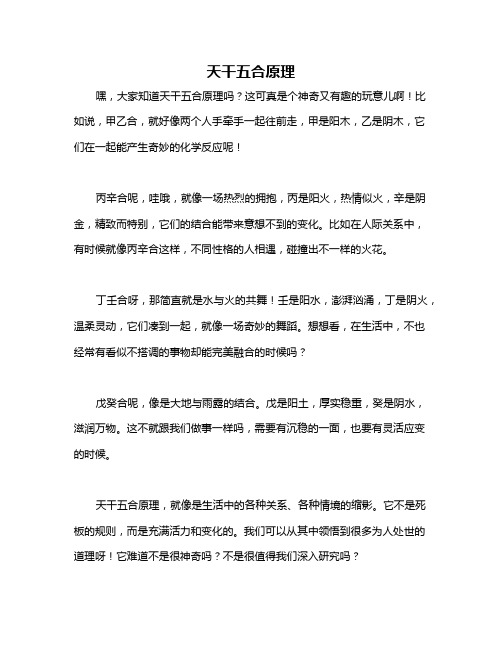 天干五合原理

嘿，大家知道天干五合原理吗？这可真是个神奇又有趣的玩意儿啊！比如说，甲乙合，就好像两个人手牵手一起往前走，甲是阳木，乙是阴木，它们在一起能产生奇妙的化学反应呢！

丙辛合呢，哇哦，就像一场热烈的拥抱，丙是阳火，热情似火，辛是阴金，精致而特别，它们的结合能带来意想不到的变化。比如在人际关系中，有时候就像丙辛合这样，不同性格的人相遇，碰撞出不一样的火花。

丁壬合呀，那简直就是水与火的共舞！壬是阳水，澎湃汹涌，丁是阴火，温柔灵动，它们凑到一起，就像一场奇妙的舞蹈。想想看，在生活中，不也经常有看似不搭调的事物却能完美融合的时候吗？

戊癸合呢，像是大地与雨露的结合。戊是阳土，厚实稳重，癸是阴水，滋润万物。这不就跟我们做事一样吗，需要有沉稳的一面，也要有灵活应变的时候。

天干五合原理，就像是生活中的各种关系、各种情境的缩影。它不是死板的规则，而是充满活力和变化的。我们可以从其中领悟到很多为人处世的道理呀！它难道不是很神奇吗？不是很值得我们深入研究吗？